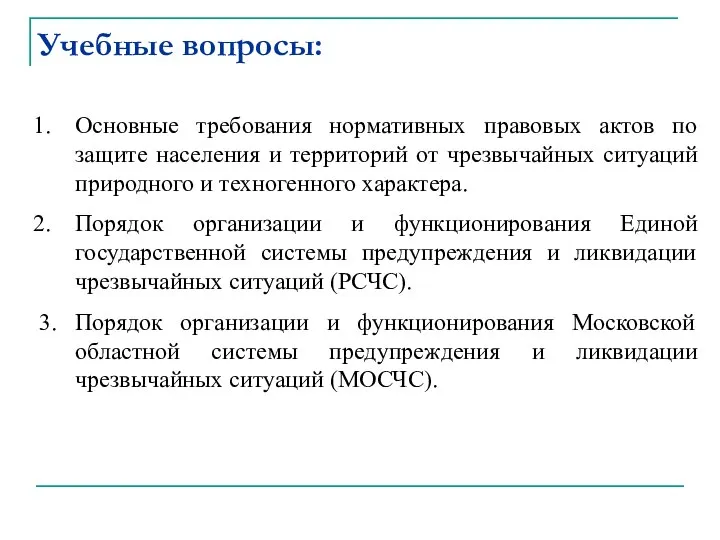 Учебные вопросы:

1. Основные требования нормативных правовых актов по защите населения и территорий от чрезвычайных ситуаций природного и техногенного характера.

2. Порядок организации и функционирования Единой государственной системы предупреждения и ликвидации чрезвычайных ситуаций (РСЧС).

3. Порядок организации и функционирования Московской областной системы предупреждения и ликвидации чрезвычайных ситуаций (МОСЧС).